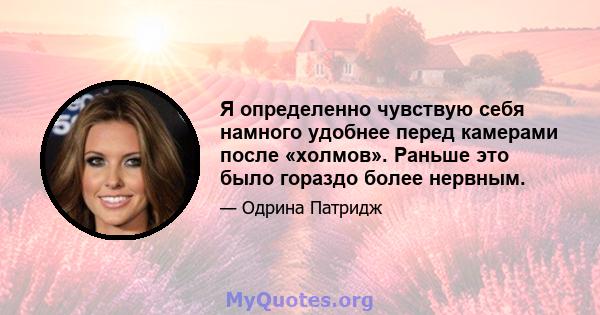 Я определенно чувствую себя намного удобнее перед камерами после «холмов». Раньше это было гораздо более нервным.

— Одрина Патридж

MyQuotes.org